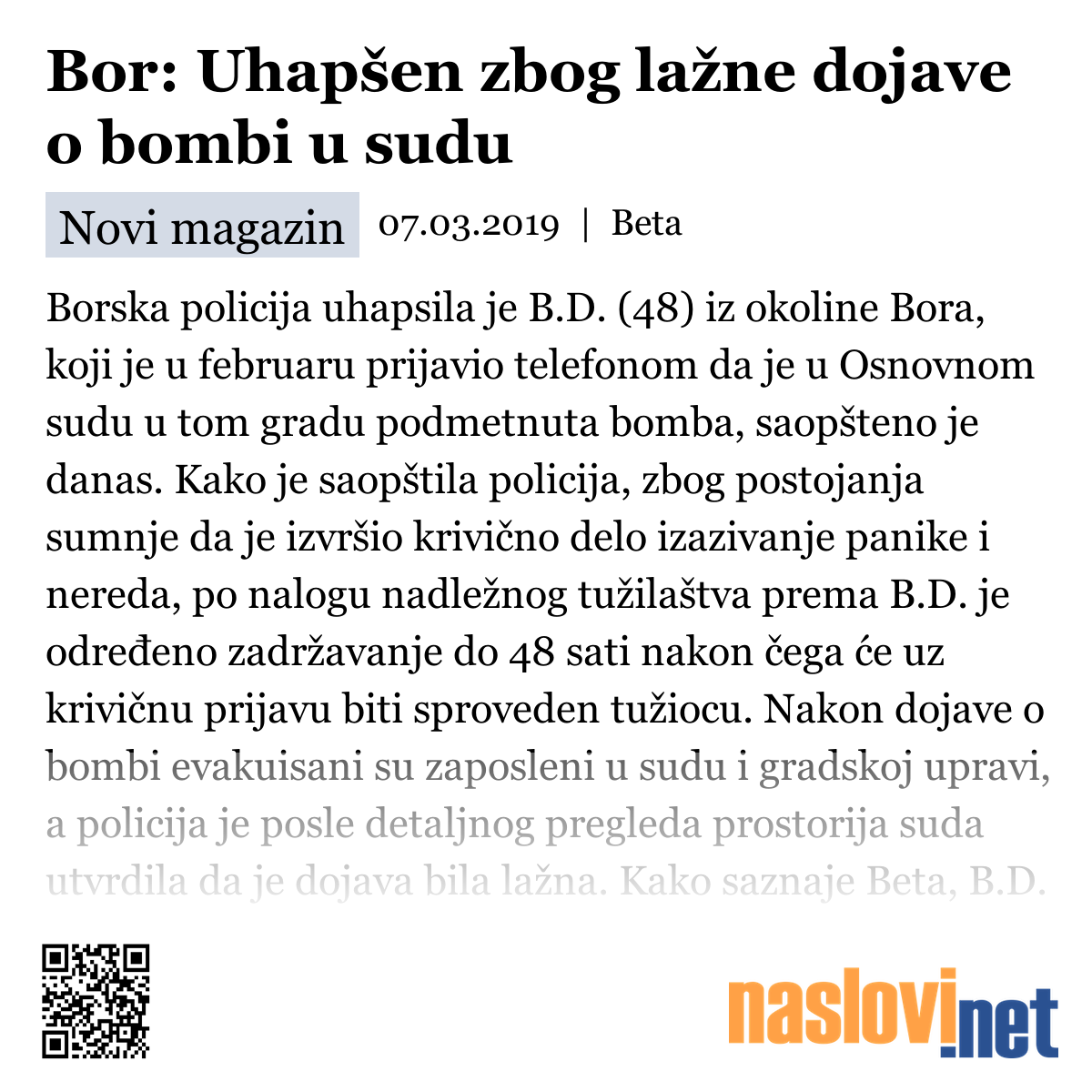 Bor: Uhapšen zbog lažne dojave o bombi u sudu

Novi magazin 07.03.2019 | Beta

Borska policija uhapsila je B.D. (48) iz okoline Bora, koji je u februaru prijavio telefonom da je u Osnovnom sudu u tom gradu podmetnuta bomba, saopšteno je danas. Kako je saopštila policija, zbog postojanja sumnje da je izvršio krivično delo izazivanje panike i nereda, po nalogu nadležnog tužilaštva prema B.D. je određeno zadržavanje do 48 sati nakon čega će uz krivičnu prijavu biti sproveden tužiocu. Nakon dojave o bombi evakuisani su zaposleni u sudu i gradskoj upravi, a policija je posle detaljnog pregleda prostorija suda utvrdila da je dojava bila lažna. Kako saznaje Beta, B.D.

naslovi.net